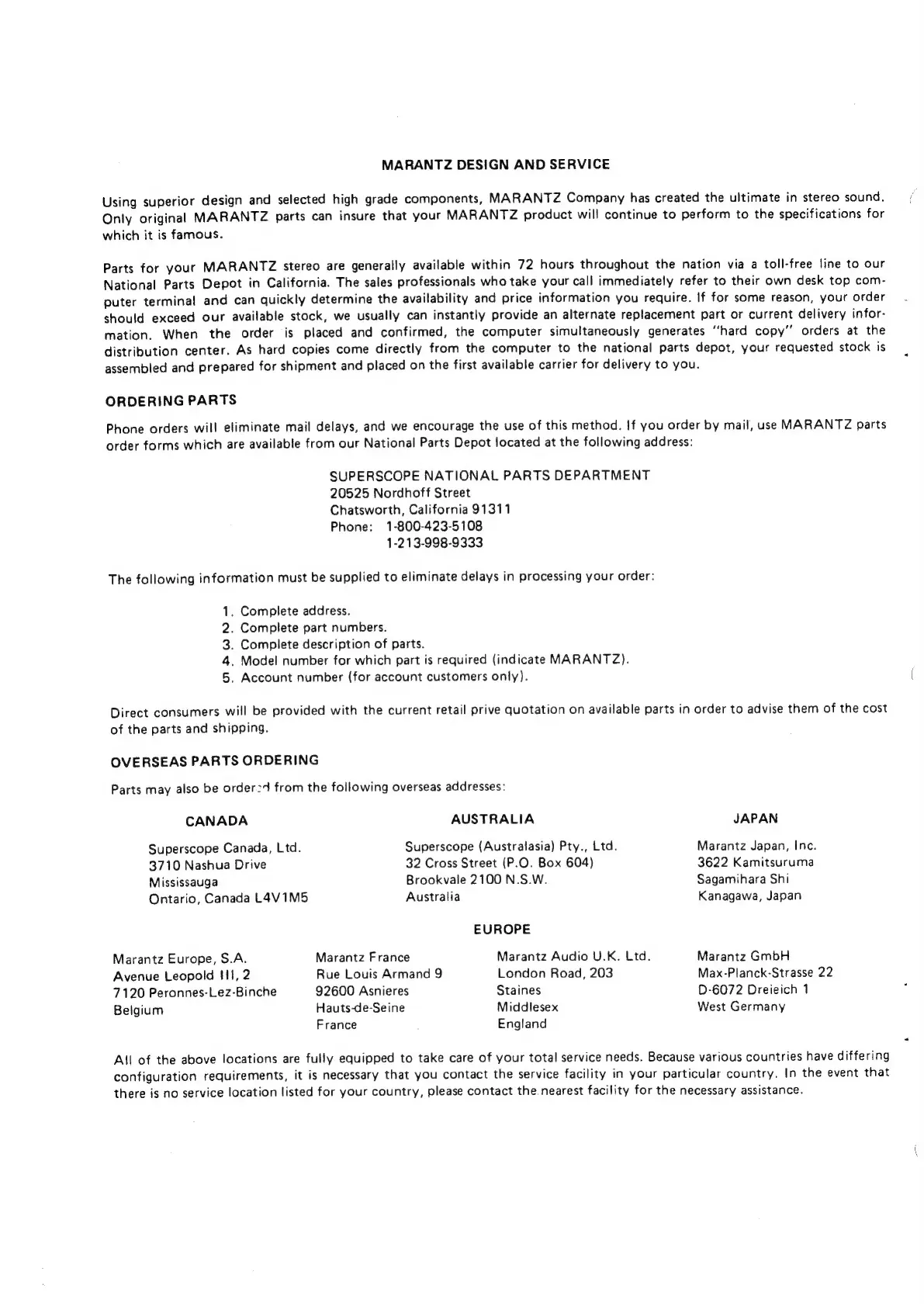 MARANTZ DESIGN AND SERVICE

Using superior design and selected high grade components, MARANTZ Company has created the ultimate in stereo sound. Only original MARANTZ parts can insure that your MARANTZ product will continue to perform to the specifications for which it is famous.

Parts for your MARANTZ stereo are generally available within 72 hours throughout the nation via a toll-free line to our National Parts Depot in California. The sales professionals who take your call immediately refer to their own desk top computer terminal and can quickly determine the availability and price information you require. If for some reason, your order should exceed our available stock, we usually can instantly provide an alternate replacement part or current delivery information. When the order is placed and confirmed, the computer simultaneously generates "hard copy" orders at the distribution center. As hard copies come directly from the computer to the national parts depot, your requested stock is assembled and prepared for shipment and placed on the first available carrier for delivery to you.

ORDERING PARTS

Phone orders will eliminate mail delays, and we encourage the use of this method. If you order by mail, use MARANTZ parts order forms which are available from our National Parts Depot located at the following address:

SUPERSCOPE NATIONAL PARTS DEPARTMENT
20525 Nordhoff Street
Chatsworth, California 91311
Phone: 1-800-423-5108
1-213-998-9333

The following information must be supplied to eliminate delays in processing your order:

1. Complete address.
2. Complete part numbers.
3. Complete description of parts.
4. Model number for which part is required (indicate MARANTZ).
5. Account number (for account customers only).

Direct consumers will be provided with the current retail prive quotation on available parts in order to advise them of the cost of the parts and shipping.

OVERSEAS PARTS ORDERING

Parts may also be ordered from the following overseas addresses:

CANADA

Superscope Canada, Ltd.
3710 Nashua Drive
Mississauga
Ontario, Canada L4V1M5

AUSTRALIA

Superscope (Australasia) Pty., Ltd.
32 Cross Street (P.O. Box 604)
Brookvale 2100 N.S.W.
Australia

JAPAN

Marantz Japan, Inc.
3622 Kamitsuruma
Sagamihara Shi
Kanagawa, Japan

EUROPE

Marantz Europe, S.A.
Avenue Leopold III, 2
7120 Peronnes-Lez-Binche
Belgium

Marantz France
Rue Louis Armand 9
92600 Asnieres
Hauts-de-Seine
France

Marantz Audio U.K. Ltd.
London Road, 203
Staines
Middlesex
England

Marantz GmbH
Max-Planck-Strasse 22
D-6072 Dreieich 1
West Germany

All of the above locations are fully equipped to take care of your total service needs. Because various countries have differing configuration requirements, it is necessary that you contact the service facility in your particular country. In the event that there is no service location listed for your country, please contact the nearest facility for the necessary assistance.